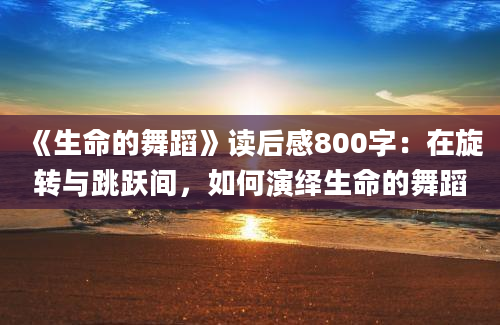 《生命的舞蹈》读后感800字：在旋转与跳跃间，如何演绎生命的舞蹈